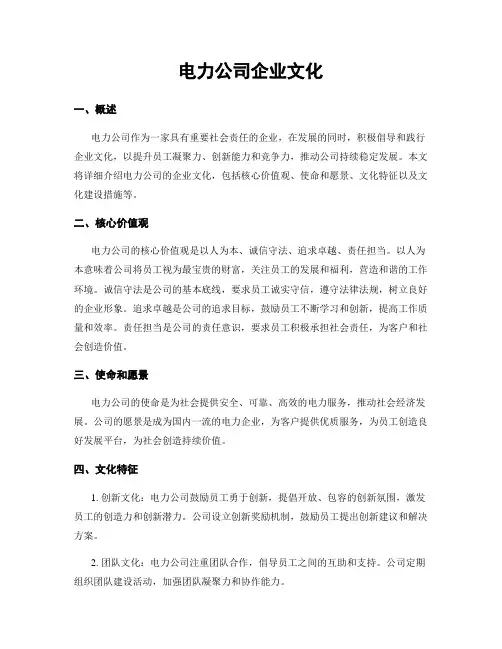 电力公司企业文化

一、概述

电力公司作为一家具有重要社会责任的企业，在发展的同时，积极倡导和践行企业文化，以提升员工凝聚力、创新能力和竞争力，推动公司持续稳定发展。本文将详细介绍电力公司的企业文化，包括核心价值观、使命和愿景、文化特征以及文化建设措施等。

二、核心价值观

电力公司的核心价值观是以人为本、诚信守法、追求卓越、责任担当。以人为本意味着公司将员工视为最宝贵的财富，关注员工的发展和福利，营造和谐的工作环境。诚信守法是公司的基本底线，要求员工诚实守信，遵守法律法规，树立良好的企业形象。追求卓越是公司的追求目标，鼓励员工不断学习和创新，提高工作质量和效率。责任担当是公司的责任意识，要求员工积极承担社会责任，为客户和社会创造价值。

三、使命和愿景

电力公司的使命是为社会提供安全、可靠、高效的电力服务，推动社会经济发展。公司的愿景是成为国内一流的电力企业，为客户提供优质服务，为员工创造良好发展平台，为社会创造持续价值。

四、文化特征

1. 创新文化：电力公司鼓励员工勇于创新，提倡开放、包容的创新氛围，激发员工的创造力和创新潜力。公司设立创新奖励机制，鼓励员工提出创新建议和解决方案。

2. 团队文化：电力公司注重团队合作，倡导员工之间的互助和支持。公司定期组织团队建设活动，加强团队凝聚力和协作能力。